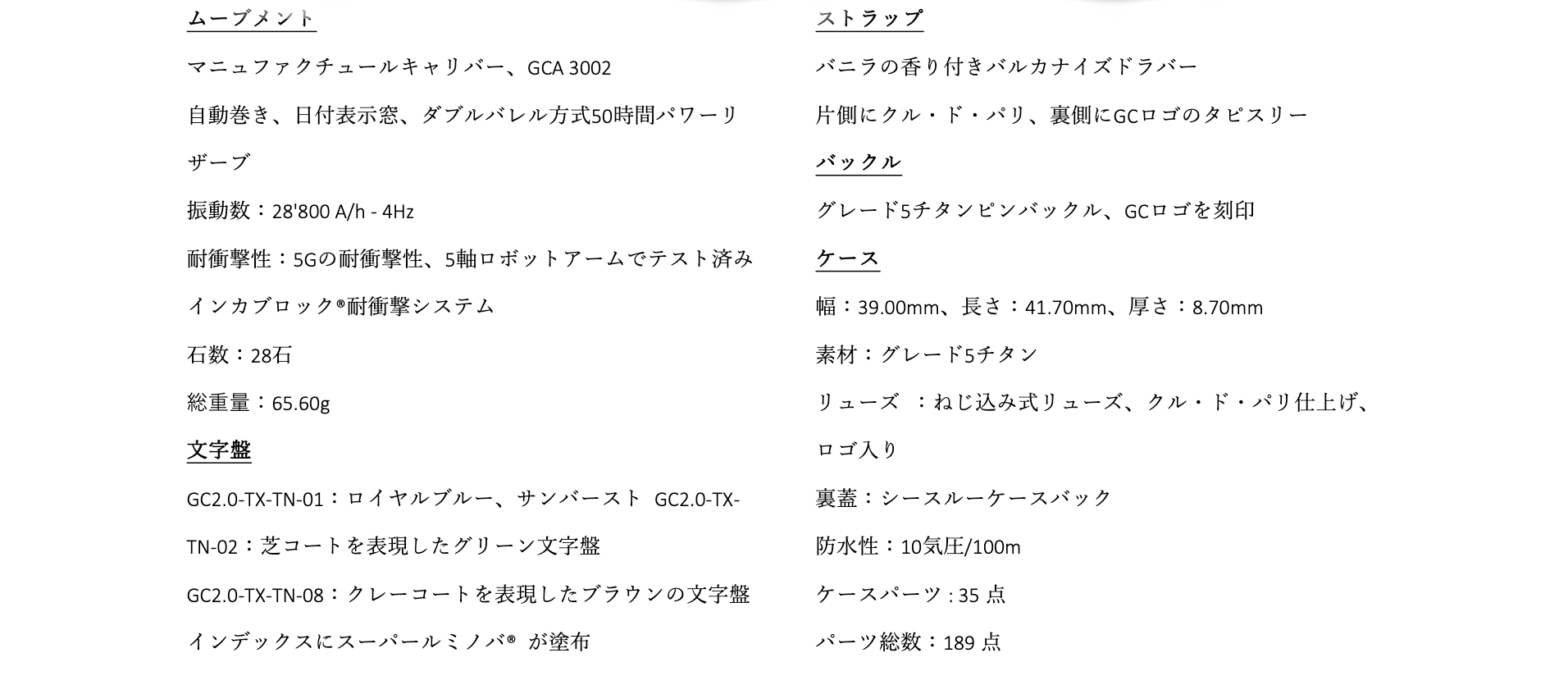 ムーブメント

マニュファクチュールキャリバー、GCA 3002

自動巻き、日付表示窓、ダブルバレル方式50時間パワーリザーブ

振動数：28'800 A/h - 4Hz

耐衝撃性：5Gの耐衝撃性、5軸ロボットアームでテスト済み

インカブロック®耐衝撃システム

石数：28石

総重量：65.60g

文字盤

GC2.0-TX-TN-01：ロイヤルブルー、サンバースト GC2.0-TX-TN-02：芝コートを表現したグリーン文字盤

GC2.0-TX-TN-08：クレーコートを表現したブラウンの文字盤

インデックスにスーパールミノバ® が塗布

ストラップ

バニラの香り付きバルカナイズドラバー

片側にクル・ド・パリ、裏側にGCロゴのタピスリー

バックル

グレード5チタンピンバックル、GCロゴを刻印

ケース

幅：39.00mm、長さ：41.70mm、厚さ：8.70mm

素材：グレード5チタン

リューズ ：ねじ込み式リューズ、クル・ド・パリ仕上げ、ロゴ入り

裏蓋：シースルーケースバック

防水性：10気圧/100m

ケースパーツ : 35 点

パーツ総数：189 点